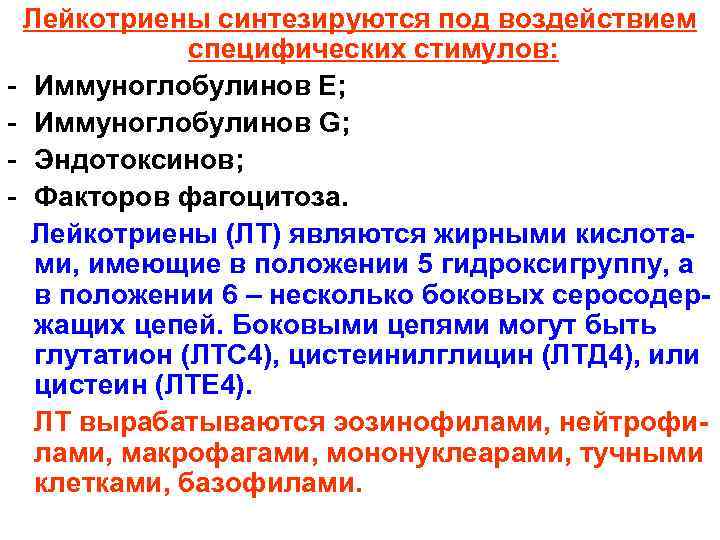 Лейкотриены синтезируются под воздействием специфических стимулов:
- Иммуноглобулинов Е;
- Иммуноглобулинов G;
- Эндотоксинов;
- Факторов фагоцитоза.

Лейкотриены (ЛТ) являются жирными кислотами, имеющие в положении 5 гидроксигруппу, а в положении 6 – несколько боковых серосодержащих цепей. Боковыми цепями могут быть глутатион (ЛТС4), цистеинилглицин (ЛТД4), или цистеин (ЛТЕ4).

ЛТ вырабатываются эозинофилами, нейтрофилами, макрофагами, мононуклеарами, тучными клетками, базофилами.